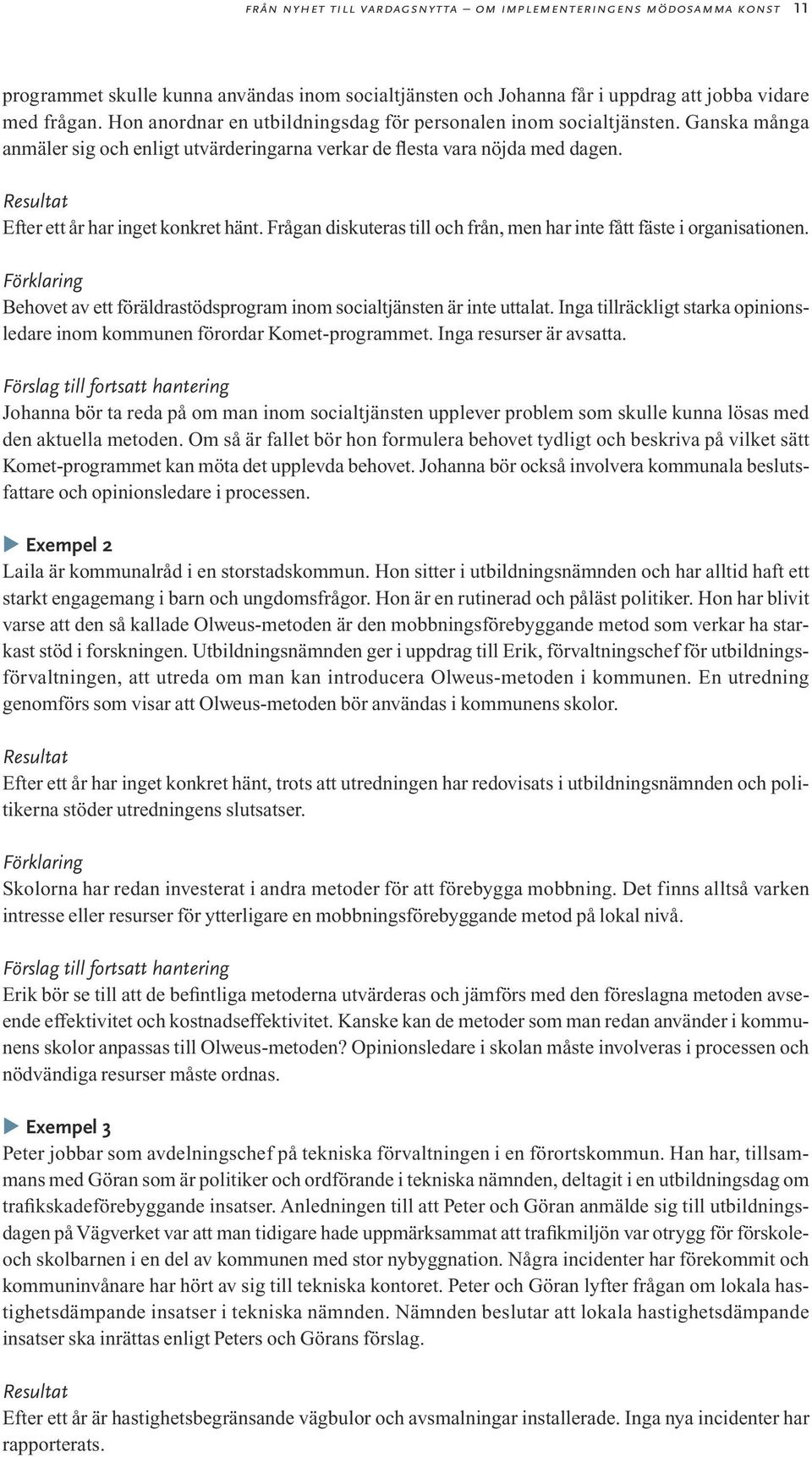 FRÅN NYHET TILL VARDAGSNYTTA – OM IMPLEMENTERINGENS MÖDOSAMMA KONST 11

programmet skulle kunna användas inom socialtjänsten och Johanna får i uppdrag att jobba vidare med frågan. Hon anordnar en utbildningsdag för personalen inom socialtjänsten. Ganska många anmäler sig och enligt utvärderingarna verkar de flesta vara nöjda med dagen.

Resultat
Efter ett år har inget konkret hänt. Frågan diskuteras till och från, men har inte fått fäste i organisationen.

Förklaring
Behovet av ett föräldrastödsprogram inom socialtjänsten är inte uttalat. Inga tillräckligt starka opinionsledare inom kommunen förordar Komet-programmet. Inga resurser är avsatta.

Förslag till fortsatt hantering
Johanna bör ta reda på om man inom socialtjänsten upplever problem som skulle kunna lösas med den aktuella metoden. Om så är fallet bör hon formulera behovet tydligt och beskriva på vilket sätt Komet-programmet kan möta det upplevda behovet. Johanna bör också involvera kommunala beslutsfattare och opinionsledare i processen.

Exempel 2
Laila är kommunalråd i en storstadskommun. Hon sitter i utbildningsnämnden och har alltid haft ett starkt engagemang i barn och ungdomsfrågor. Hon är en rutinerad och påläst politiker. Hon har blivit varse att den så kallade Olweus-metoden är den mobbningsförebyggande metod som verkar ha starkast stöd i forskningen. Utbildningsnämnden ger i uppdrag till Erik, förvaltningschef för utbildningsförvaltningen, att utreda om man kan introducera Olweus-metoden i kommunen. En utredning genomförs som visar att Olweus-metoden bör användas i kommunens skolor.

Resultat
Efter ett år har inget konkret hänt, trots att utredningen har redovisats i utbildningsnämnden och politikerna stöder utredningens slutsatser.

Förklaring
Skolorna har redan investerat i andra metoder för att förebygga mobbning. Det finns alltså varken intresse eller resurser för ytterligare en mobbningsförebyggande metod på lokal nivå.

Förslag till fortsatt hantering
Erik bör se till att de befintliga metoderna utvärderas och jämförs med den föreslagna metoden avseende effektivitet och kostnadseffektivitet. Kanske kan de metoder som man redan använder i kommunens skolor anpassas till Olweus-metoden? Opinionsledare i skolan måste involveras i processen och nödvändiga resurser måste ordnas.

Exempel 3
Peter jobbar som avdelningschef på tekniska förvaltningen i en förortskommun. Han har, tillsammans med Göran som är politiker och ordförande i tekniska nämnden, deltagit i en utbildningsdag om trafikskadeförebyggande insatser. Anledningen till att Peter och Göran anmälde sig till utbildningsdagen på Vägverket var att man tidigare hade uppmärksammat att trafikmiljön var otrygg för förskole- och skolbarnen i en del av kommunen med stor nybyggnation. Några incidenter har förekommit och kommuninvånare har hört av sig till tekniska kontoret. Peter och Göran lyfter frågan om lokala hastighetsdämpande insatser i tekniska nämnden. Nämnden beslutar att lokala hastighetsdämpande insatser ska inrättas enligt Peters och Görans förslag.

Resultat
Efter ett år är hastighetsbegränsande vägbulor och avsmalningar installerade. Inga nya incidenter har rapporterats.